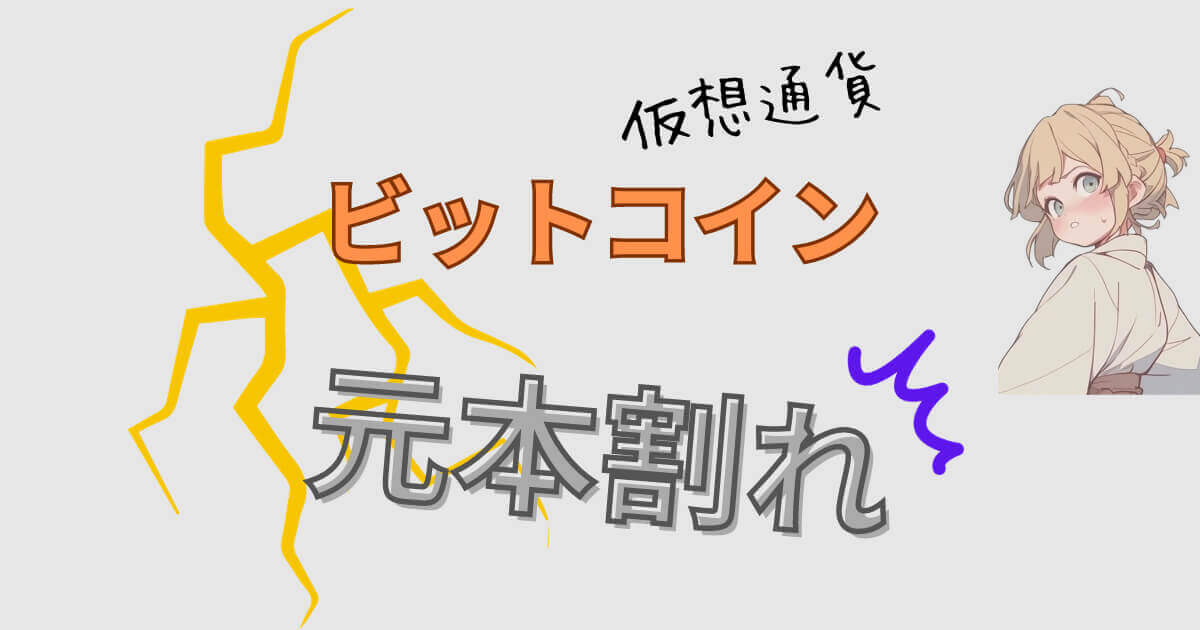 仮想通貨

ビットコイン

元本割れ